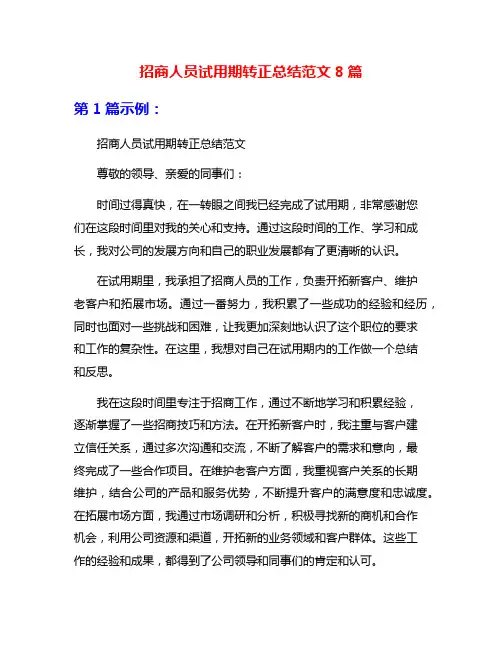 招商人员试用期转正总结范文 8 篇

第 1 篇示例：

招商人员试用期转正总结范文

尊敬的领导、亲爱的同事们：

时间过得真快，在一转眼之间我已经完成了试用期，非常感谢您们在这段时间里对我的关心和支持。通过这段时间的工作、学习和成长，我对公司的发展方向和自己的职业发展都有了更清晰的认识。

在试用期里，我承担了招商人员的工作，负责开拓新客户、维护老客户和拓展市场。通过一番努力，我积累了一些成功的经验和经历，同时也面对一些挑战和困难，让我更加深刻地认识了这个职位的要求和工作的复杂性。在这里，我想对自己在试用期内的工作做一个总结和反思。

我在这段时间里专注于招商工作，通过不断地学习和积累经验，逐渐掌握了一些招商技巧和方法。在开拓新客户时，我注重与客户建立信任关系，通过多次沟通和交流，不断了解客户的需求和意向，最终完成了一些合作项目。在维护老客户方面，我重视客户关系的长期维护，结合公司的产品和服务优势，不断提升客户的满意度和忠诚度。在拓展市场方面，我通过市场调研和分析，积极寻找新的商机和合作机会，利用公司资源和渠道，开拓新的业务领域和客户群体。这些工作的经验和成果，都得到了公司领导和同事们的肯定和认可。